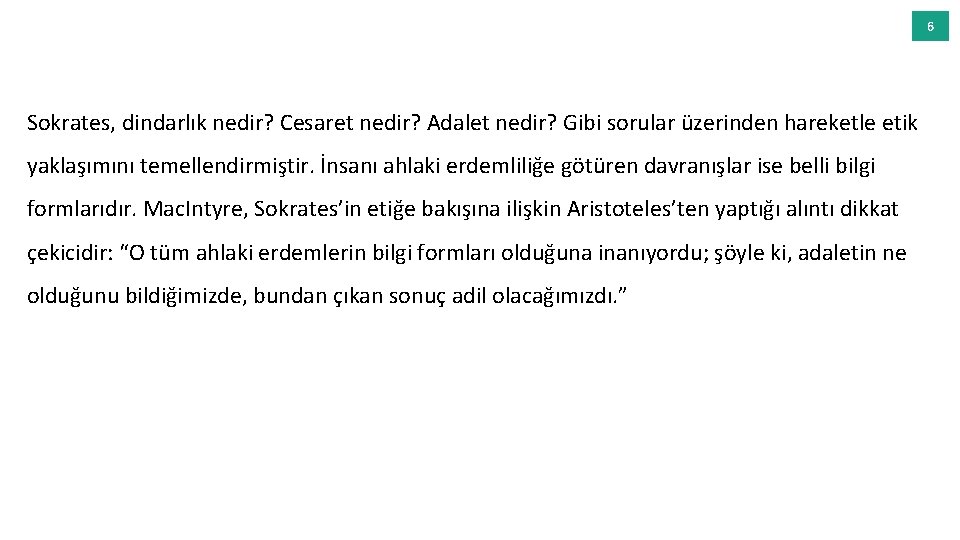 6

Sokrates, dindarlık nedir? Cesaret nedir? Adalet nedir? Gibi sorular üzerinden hareketle etik yaklaşımını temellendirmiştir. İnsanı ahlaki erdemliliğe götüren davranışlar ise belli bilgi formlarıdır. MacIntyre, Sokrates'in etiğe bakışına ilişkin Aristoteles'ten yaptığı alıntı dikkat çekicidir: "O tüm ahlaki erdemlerin bilgi formları olduğuna inanıyordu; şöyle ki, adaletin ne olduğunu bildiğimizde, bundan çıkan sonuç adil olacağımızdı."